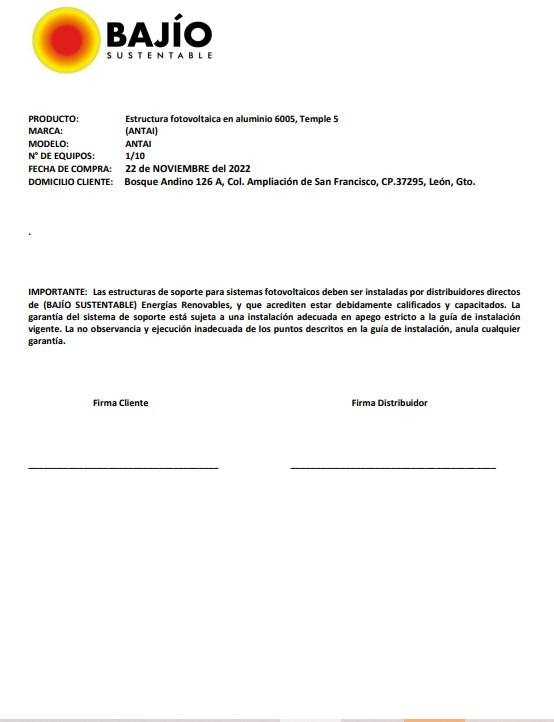 BAJÍO
SUSTENTABLE

PRODUCTO: Estructura fotovoltaica en aluminio 6005, Temple 5
MARCA: (ANTAI)
MODELO: ANTAI
N° DE EQUIPOS: 1/10
FECHA DE COMPRA: 22 de NOVIEMBRE del 2022
DOMICILIO CLIENTE: Bosque Andino 126 A, Col. Ampliación de San Francisco, CP.37295, León, Gto.

.

IMPORTANTE: Las estructuras de soporte para sistemas fotovoltaicos deben ser instaladas por distribuidores directos de (BAJÍO SUSTENTABLE) Energías Renovables, y que acrediten estar debidamente calificados y capacitados. La garantía del sistema de soporte está sujeta a una instalación adecuada en apego estricto a la guía de instalación vigente. La no observancia y ejecución inadecuada de los puntos descritos en la guía de instalación, anula cualquier garantía.

Firma Cliente

Firma Distribuidor